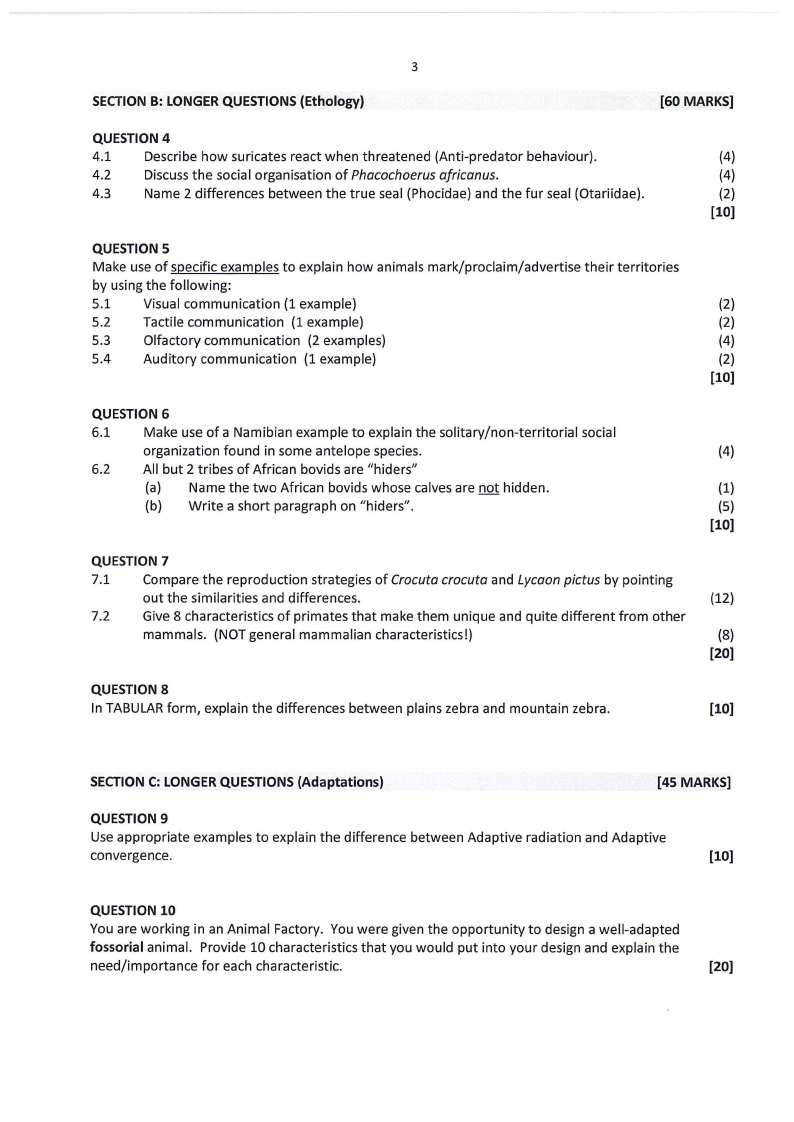 3

SECTION B: LONGER QUESTIONS (Ethology) [60 MARKS]

QUESTION 4
4.1 Describe how suricates react when threatened (Anti-predator behaviour). (4)
4.2 Discuss the social organisation of Phacochoerus africanus. (4)
4.3 Name 2 differences between the true seal (Phocidae) and the fur seal (Otariidae). (2)
[10]

QUESTION 5
Make use of specific examples to explain how animals mark/proclaim/advertise their territories by using the following:
5.1 Visual communication (1 example) (2)
5.2 Tactile communication (1 example) (2)
5.3 Olfactory communication (2 examples) (4)
5.4 Auditory communication (1 example) (2)
[10]

QUESTION 6
6.1 Make use of a Namibian example to explain the solitary/non-territorial social organization found in some antelope species. (4)
6.2 All but 2 tribes of African bovids are "hiders"
(a) Name the two African bovids whose calves are not hidden. (1)
(b) Write a short paragraph on "hiders". (5)
[10]

QUESTION 7
7.1 Compare the reproduction strategies of Crocuta crocuta and Lycaon pictus by pointing out the similarities and differences. (12)
7.2 Give 8 characteristics of primates that make them unique and quite different from other mammals. (NOT general mammalian characteristics!) (8)
[20]

QUESTION 8
In TABULAR form, explain the differences between plains zebra and mountain zebra. [10]

SECTION C: LONGER QUESTIONS (Adaptations) [45 MARKS]

QUESTION 9
Use appropriate examples to explain the difference between Adaptive radiation and Adaptive convergence. [10]

QUESTION 10
You are working in an Animal Factory. You were given the opportunity to design a well-adapted fossorial animal. Provide 10 characteristics that you would put into your design and explain the need/importance for each characteristic. [20]